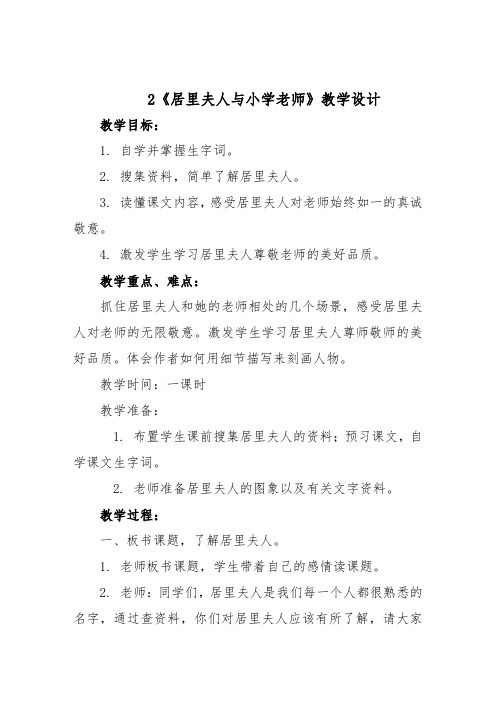 2《居里夫人与小学老师》教学设计

教学目标：

1. 自学并掌握生字词。

2. 搜集资料，简单了解居里夫人。

3. 读懂课文内容，感受居里夫人对老师始终如一的真诚敬意。

4. 激发学生学习居里夫人尊敬老师的美好品质。

教学重点、难点：

抓住居里夫人和她的老师相处的几个场景，感受居里夫人对老师的无限敬意。激发学生学习居里夫人尊师敬师的美好品质。体会作者如何用细节描写来刻画人物。

教学时间：一课时

教学准备：

1. 布置学生课前搜集居里夫人的资料；预习课文，自学课文生字词。

2. 老师准备居里夫人的图象以及有关文字资料。

教学过程：

一、板书课题，了解居里夫人。

1. 老师板书课题，学生带着自己的感情读课题。

2. 老师：同学们，居里夫人是我们每一个人都很熟悉的名字，通过查资料，你们对居里夫人应该有所了解，请大家